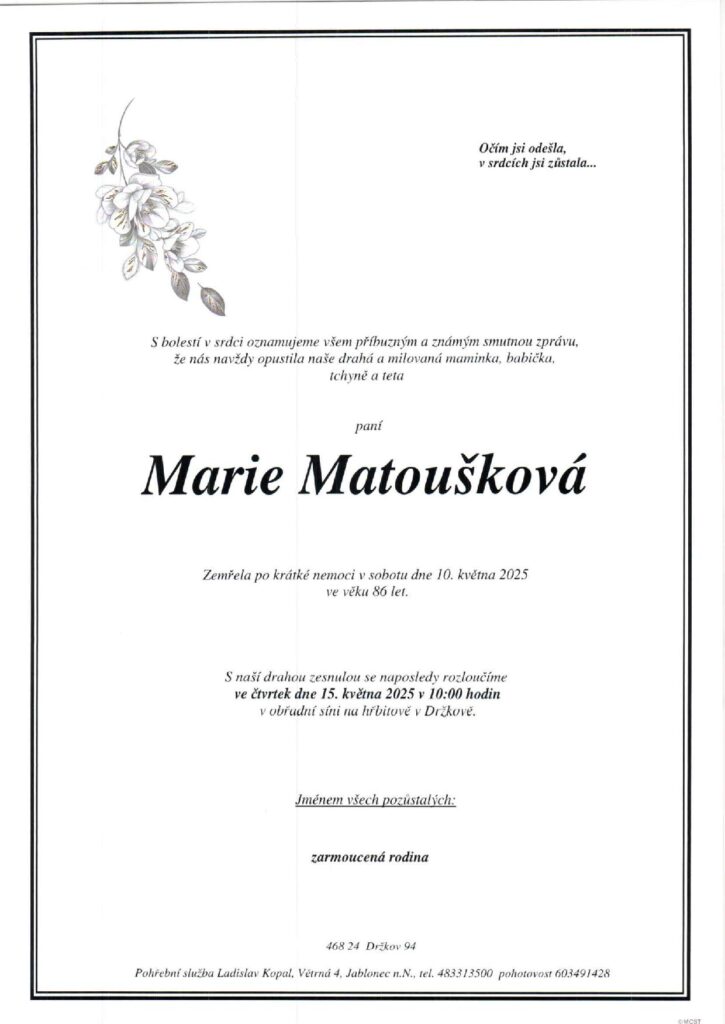 Očím jsi odešla,
v srdcích jsi zůstala...

S bolestí v srdci oznamujeme všem příbuzným a známým smutnou zprávu, že nás navždy opustila naše drahá a milovaná maminka, babička, tchyně a teta

paní

Marie Matoušková

Zemřela po krátké nemoci v sobotu dne 10. května 2025 ve věku 86 let.

S naší drahou zesnulou se naposledy rozloučíme
ve čtvrtek dne 15. května 2025 v 10:00 hodin
v obřadní síni na hřbitově v Držkově.

Jménem všech pozůstalých:

zarmoucená rodina

468 24 Držkov 94

Pohřební služba Ladislav Kopal, Větrná 4, Jablonec n.N., tel. 483313500 pohotovost 603491428

©MCST